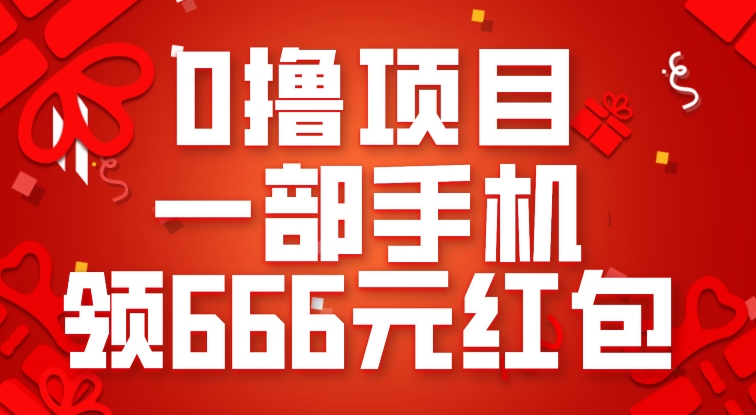 0撸项目
一部手机
领666元红包